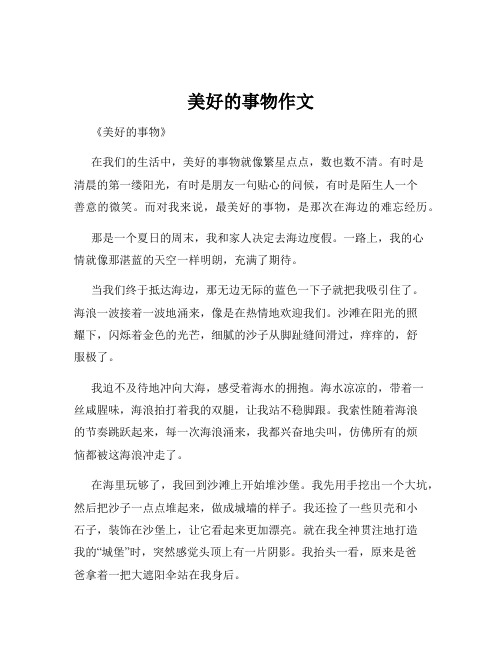 美好的事物作文

《美好的事物》

在我们的生活中，美好的事物就像繁星点点，数也数不清。有时是清晨的第一缕阳光，有时是朋友一句贴心的问候，有时是陌生人一个善意的微笑。而对我来说，最美好的事物，是那次在海边的难忘经历。

那是一个夏日的周末，我和家人决定去海边度假。一路上，我的心情就像那湛蓝的天空一样明朗，充满了期待。

当我们终于抵达海边，那无边无际的蓝色一下子就把我吸引住了。海浪一波接着一波地涌来，像是在热情地欢迎我们。沙滩在阳光的照耀下，闪烁着金色的光芒，细腻的沙子从脚趾缝间滑过，痒痒的，舒服极了。

我迫不及待地冲向大海，感受着海水的拥抱。海水凉凉的，带着一丝咸腥味，海浪拍打着我的双腿，让我站不稳脚跟。我索性随着海浪的节奏跳跃起来，每一次海浪涌来，我都兴奋地尖叫，仿佛所有的烦恼都被这海浪冲走了。

在海里玩够了，我回到沙滩上开始堆沙堡。我先用手挖出一个大坑，然后把沙子一点点堆起来，做成城墙的样子。我还捡了一些贝壳和小石子，装饰在沙堡上，让它看起来更加漂亮。就在我全神贯注地打造我的“城堡”时，突然感觉头顶上有一片阴影。我抬头一看，原来是爸爸拿着一把大遮阳伞站在我身后。